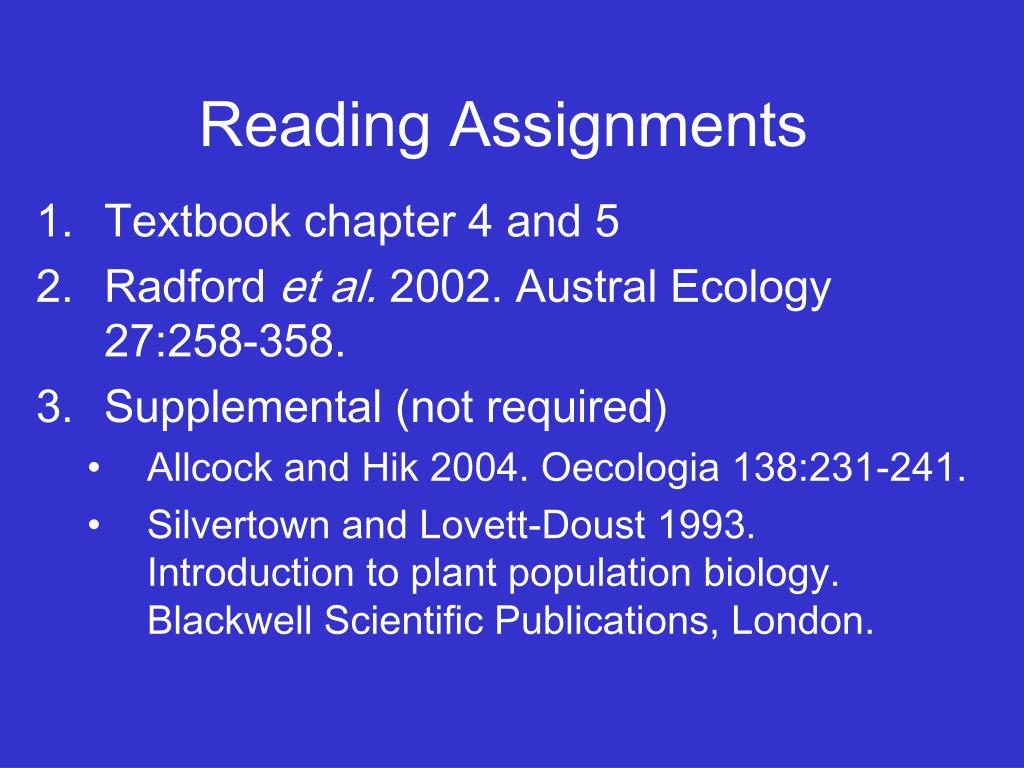 Reading Assignments

1. Textbook chapter 4 and 5
2. Radford et al. 2002. Austral Ecology 27:258-358.
3. Supplemental (not required)
• Allcock and Hik 2004. Oecologia 138:231-241.
• Silvertown and Lovett-Doust 1993. Introduction to plant population biology. Blackwell Scientific Publications, London.